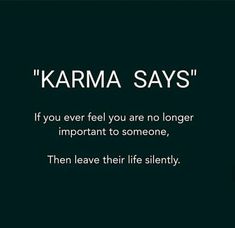 "KARMA SAYS"

If you ever feel you are no longer important to someone,

Then leave their life silently.